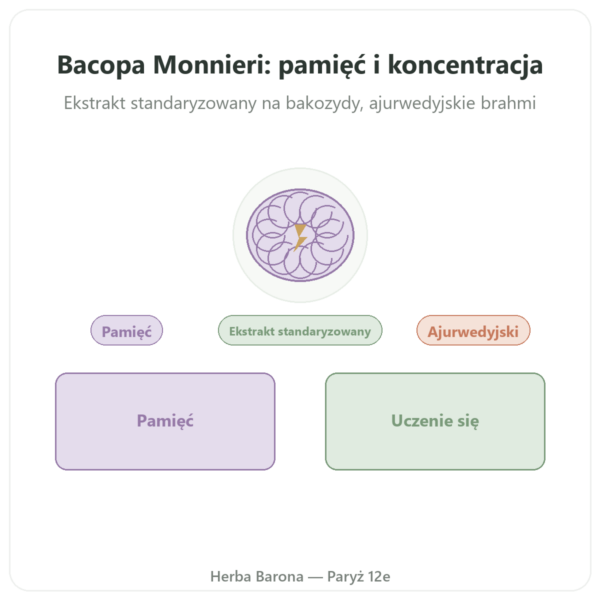 Bacopa Monnieri: pamięć i koncentracja

Ekstrakt standaryzowany na bakozydy, ajurwedyjskie brahmi

Pamięć

Ekstrakt standaryzowany

Ajurwedyjski

Pamięć

Uczenie się

Herba Barona — Paryż 12e